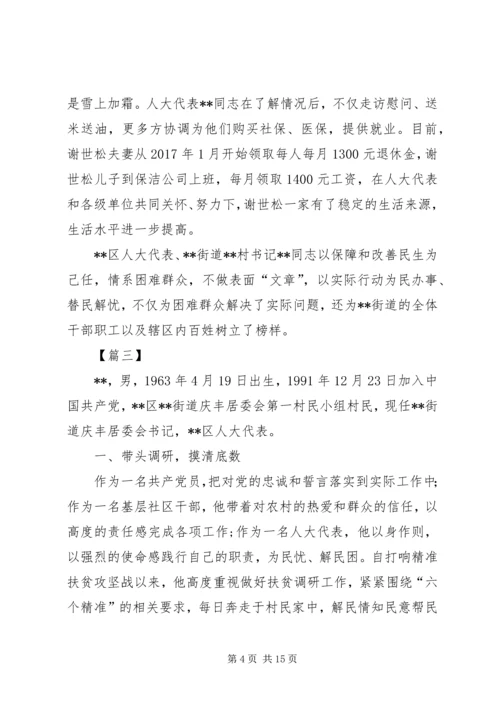 是雪上加霜。人大代表**同志在了解情况后，不仅走访慰问、送米送油，更多方协调为他们购买社保、医保，提供就业。目前，谢世松夫妻从 2017 年 1 月开始领取每人每月 1300 元退休金，谢世松儿子到保洁公司上班，每月领取 1400 元工资，在人大代表和各级单位共同关怀、努力下，谢世松一家有了稳定的生活来源，生活水平进一步提高。

**区人大代表、**街道**村书记**同志以保障和改善民生为己任，情系困难群众，不做表面“文章”，以实际行动为民办事、替民解忧，不仅为困难群众解决了实际问题，还为**街道的全体干部职工以及辖区内百姓树立了榜样。

【篇三】

**，男，1963 年 4 月 19 日出生，1991 年 12 月 23 日加入中国共产党，**区**街道庆丰居委会第一村民小组村民，现任**街道庆丰居委会书记，**区人大代表。

一、带头调研，摸清底数

作为一名共产党员，把对党的忠诚和誓言落实到实际工作中；作为一名基层社区干部，他带着对农村的热爱和群众的信任，以高度的责任感完成各项工作；作为一名人大代表，他以身作则，以强烈的使命感践行自己的职责，为民忧、解民困。自打响精准扶贫攻坚战以来，他高度重视做好扶贫调研工作，紧紧围绕“六个精准”的相关要求，每日奔走于村民家中，解民情知民意帮民

第 4 页 共 15 页